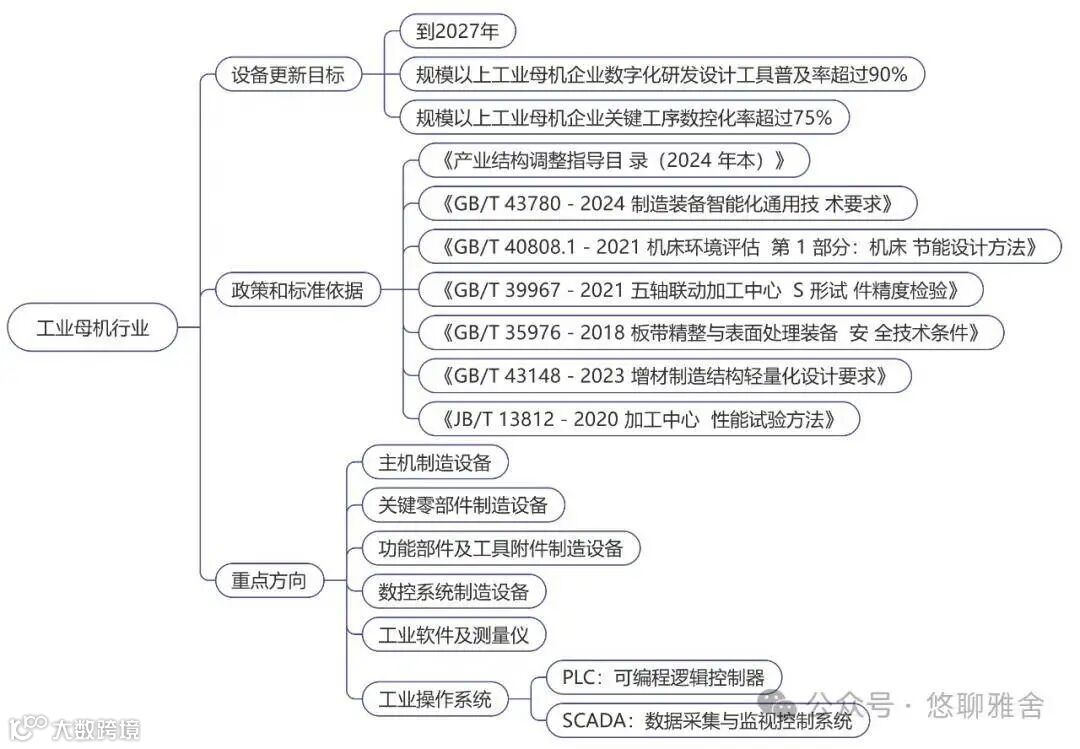 工业母机行业

设备更新目标

到2027年

规模以上工业母机企业数字化研发设计工具普及率超过90%

规模以上工业母机企业关键工序数控化率超过75%

政策和标准依据

《产业结构调整指导目 录（2024 年本）》

《GB/T 43780 - 2024 制造装备智能化通用技 术要求》

《GB/T 40808.1 - 2021 机床环境评估 第 1 部分：机床 节能设计方法》

《GB/T 39967 - 2021 五轴联动加工中心 S 形试 件精度检验》

《GB/T 35976 - 2018 板带精整与表面处理装备 安 全技术条件》

《GB/T 43148 - 2023 增材制造结构轻量化设计要求》

《JB/T 13812 - 2020 加工中心 性能试验方法》

重点方向

主机制造设备

关键零部件制造设备

功能部件及工具附件制造设备

数控系统制造设备

工业软件及测量仪

工业操作系统

PLC：可编程逻辑控制器

SCADA：数据采集与监视控制系统

公众号 · 悠聊雅舍

大数跨境